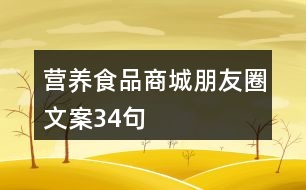 营养食品商城朋友圈文案34句